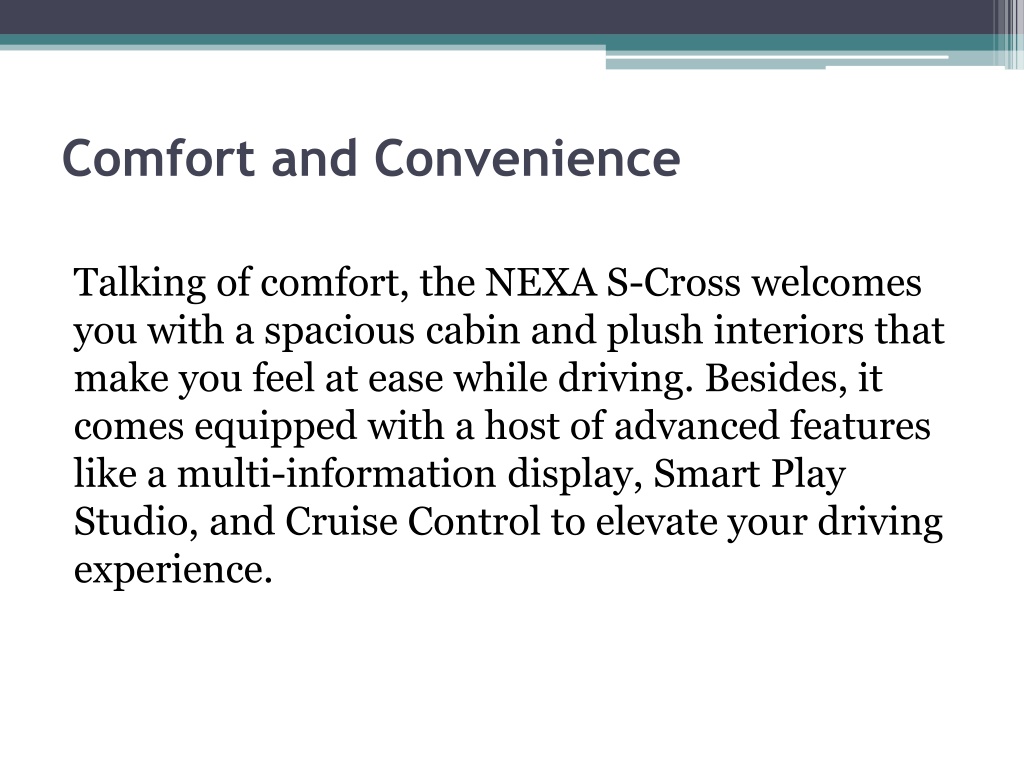 Comfort and Convenience

Talking of comfort, the NEXA S-Cross welcomes you with a spacious cabin and plush interiors that make you feel at ease while driving. Besides, it comes equipped with a host of advanced features like a multi-information display, Smart Play Studio, and Cruise Control to elevate your driving experience.